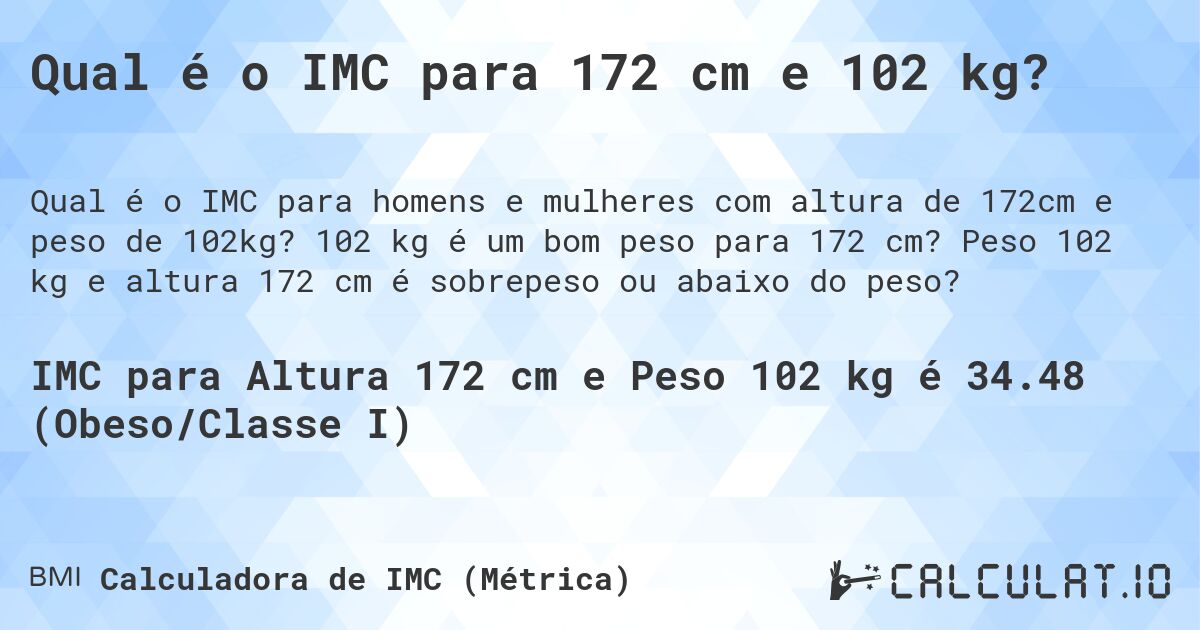 Qual é o IMC para 172 cm e 102 kg?

Qual é o IMC para homens e mulheres com altura de 172cm e peso de 102kg? 102 kg é um bom peso para 172 cm? Peso 102 kg e altura 172 cm é sobrepeso ou abaixo do peso?

IMC para Altura 172 cm e Peso 102 kg é 34.48 (Obeso/Classe I)

BMI Calculadora de IMC (Métrica)

CALCULAT.IO